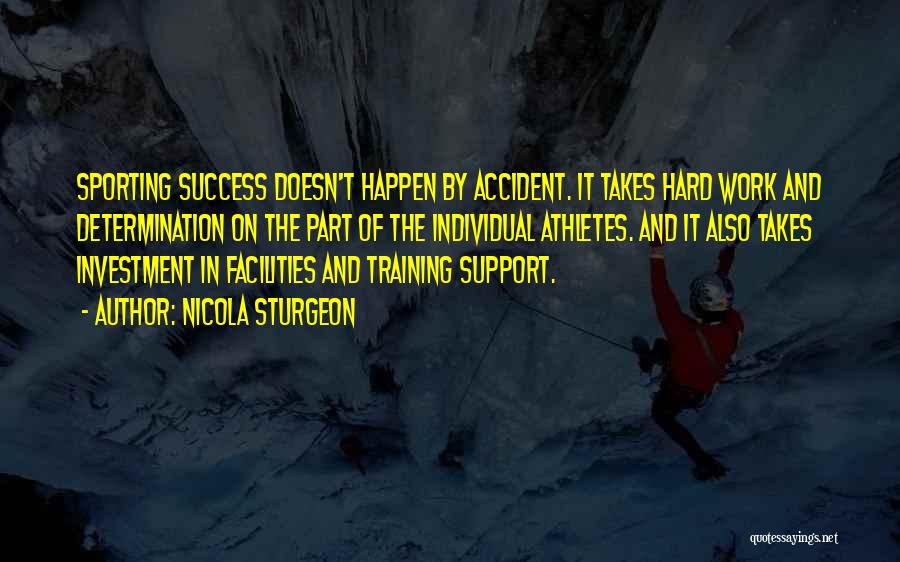 SPORTING SUCCESS DOESN'T HAPPEN BY ACCIDENT. IT TAKES HARD WORK AND DETERMINATION ON THE PART OF THE INDIVIDUAL ATHLETES. AND IT ALSO TAKES INVESTMENT IN FACILITIES AND TRAINING SUPPORT.

- AUTHOR: NICOLA STURGEON

quotessayings.net